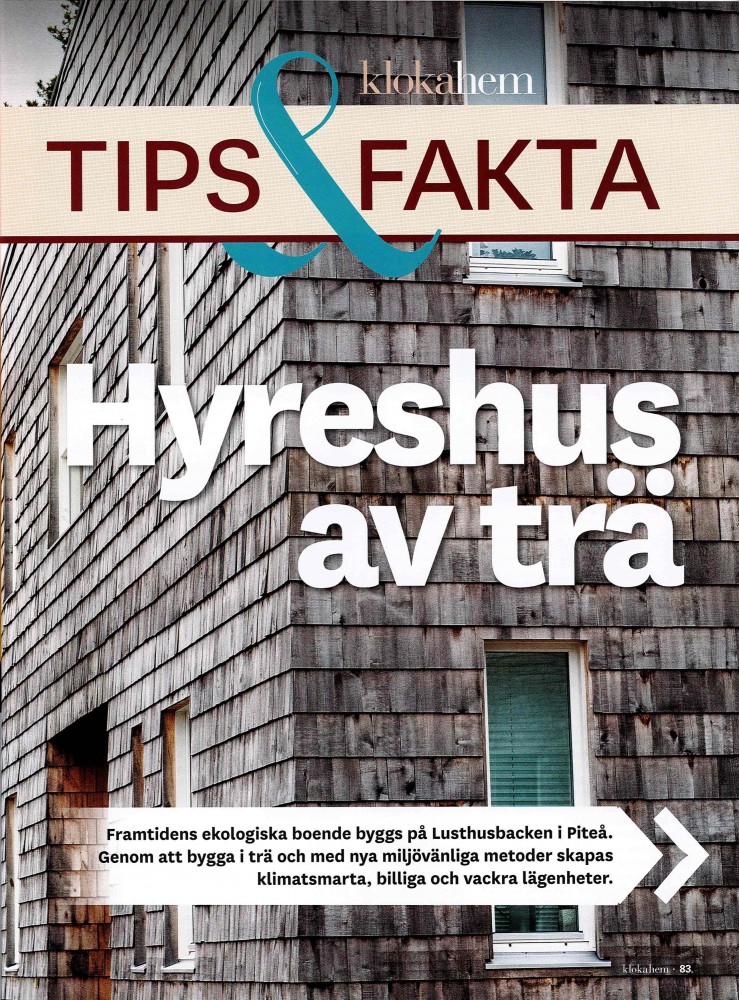 klokahem

TIPS & FAKTA

Hyreshus av trä

Framtidens ekologiska boende byggs på Lusthusbacken i Piteå. Genom att bygga i trä och med nya miljövänliga metoder skapas klimatsmarta, billiga och vackra lägenheter.

klokahem · 83